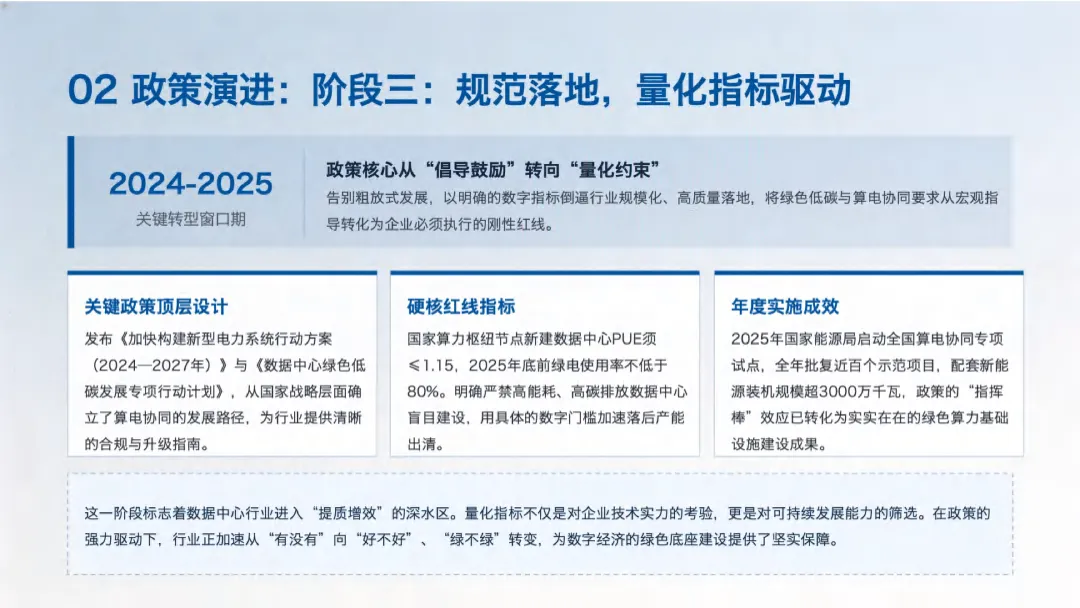 02 政策演进：阶段三：规范落地，量化指标驱动

2024-2025
关键转型窗口期

政策核心从“倡导鼓励”转向“量化约束”
告别粗放式发展，以明确的数字指标倒逼行业规模化、高质量落地，将绿色低碳与算电协同要求从宏观指导转化为企业必须执行的刚性红线。

关键政策顶层设计
发布《加快构建新型电力系统行动方案（2024—2027年）》与《数据中心绿色低碳发展专项行动计划》，从国家战略层面确立了算电协同的发展路径，为行业提供清晰的合规与升级指南。

硬核红线指标
国家算力枢纽节点新建数据中心PUE须≤1.15，2025年底前绿电使用率不低于80%。明确严禁高能耗、高碳排放数据中心盲目建设，用具体的数字门槛加速落后产能出清。

年度实施成效
2025年国家能源局启动全国算电协同专项试点，全年批复近百个示范项目，配套新能源装机规模超3000万千瓦，政策的“指挥棒”效应已转化为实实在在的绿色算力基础设施建设成果。

这一阶段标志着数据中心行业进入“提质增效”的深水区。量化指标不仅是对企业技术实力的考验，更是对可持续发展能力的筛选。在政策的强力驱动下，行业正加速从“有没有”向“好不好”、“绿不绿”转变，为数字经济的绿色底座建设提供了坚实保障。